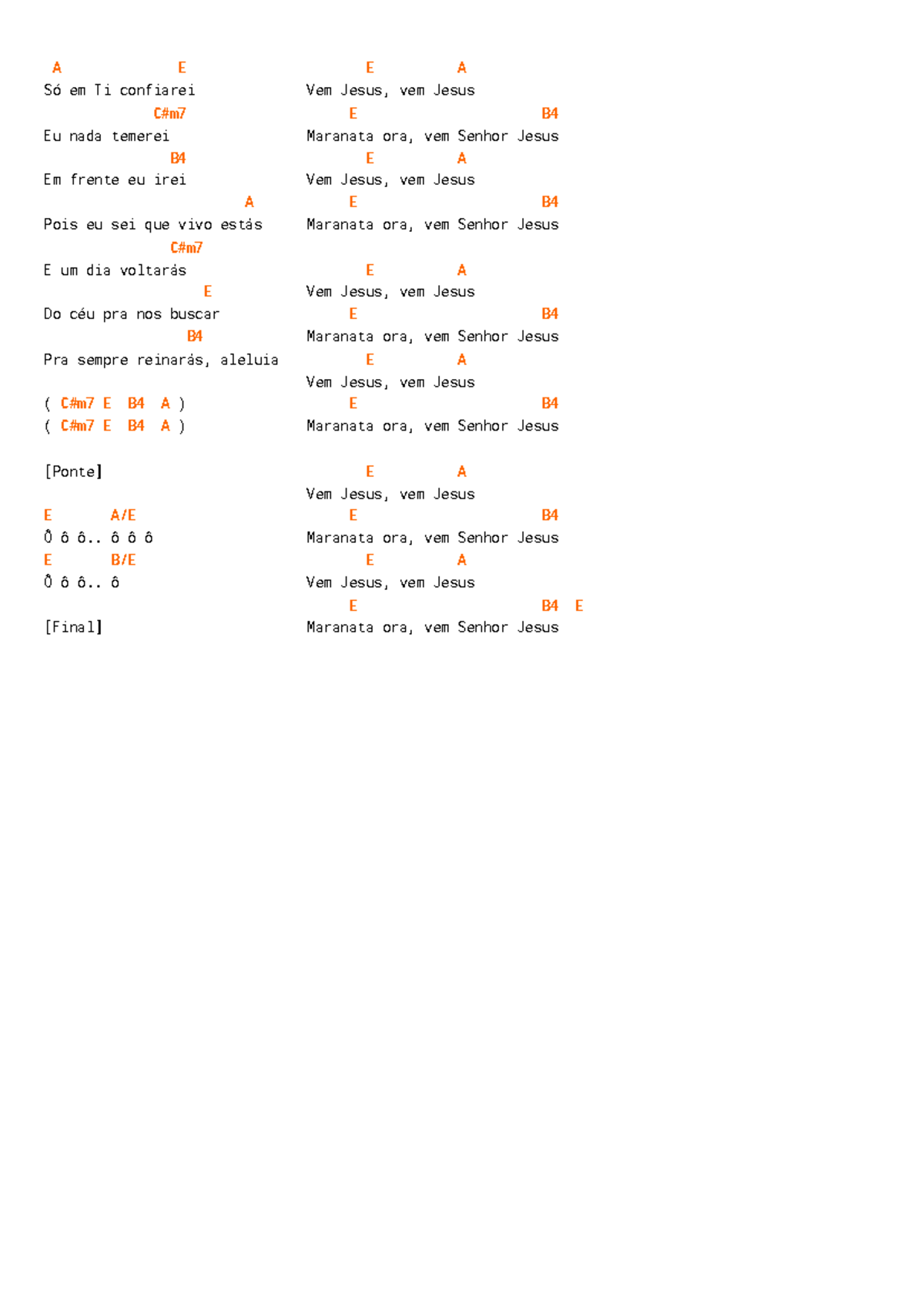 A E
Só em Ti confiarei
C#m7
Eu nada temerei
B4
Em frente eu irei
A
Pois eu sei que vivo estás
C#m7
E um dia voltarás
E
Do céu pra nos buscar
B4
Pra sempre reinarás, aleluia

( C#m7 E B4 A )
( C#m7 E B4 A )

[Ponte]

E A/E
Ô ô ô.. ô ô ô
E B/E
Ô ô ô.. ô

[Final]

E A
Vem Jesus, vem Jesus
E B4
Maranata ora, vem Senhor Jesus
E A
Vem Jesus, vem Jesus
E B4
Maranata ora, vem Senhor Jesus

E A
Vem Jesus, vem Jesus
E B4
Maranata ora, vem Senhor Jesus
E A
Vem Jesus, vem Jesus
E B4
Maranata ora, vem Senhor Jesus

E A
Vem Jesus, vem Jesus
E B4
Maranata ora, vem Senhor Jesus
E A
Vem Jesus, vem Jesus
E B4 E
Maranata ora, vem Senhor Jesus